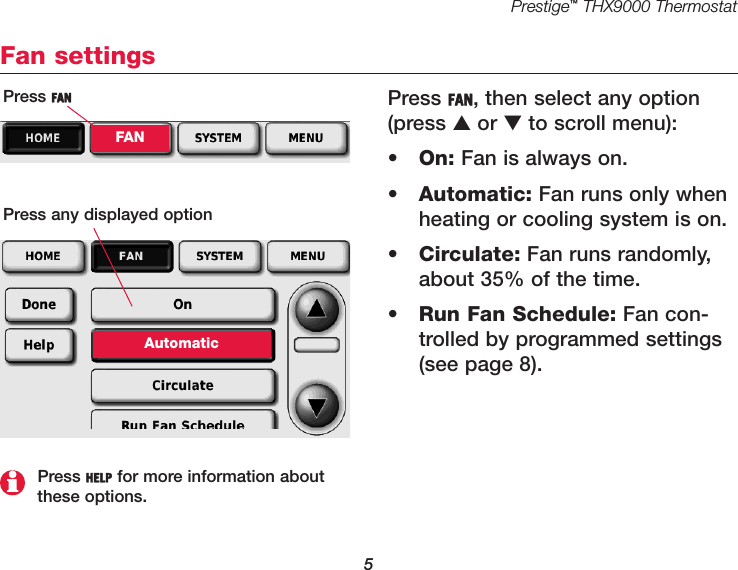 Prestige™ THX9000 Thermostat

Fan settings

Press FAN

HOME FAN SYSTEM MENU

Press any displayed option

HOME FAN SYSTEM MENU

Done

Help

On

Automatic

Circulate

Run Fan Schedule

Press HELP for more information about these options.

Press FAN, then select any option (press ▲ or ▼ to scroll menu):

• On: Fan is always on.

• Automatic: Fan runs only when heating or cooling system is on.

• Circulate: Fan runs randomly, about 35% of the time.

• Run Fan Schedule: Fan controlled by programmed settings (see page 8).

5